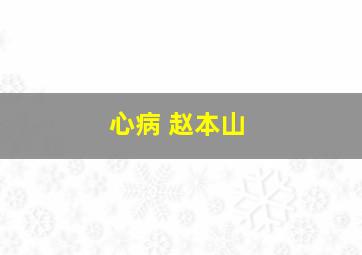 心病 赵本山